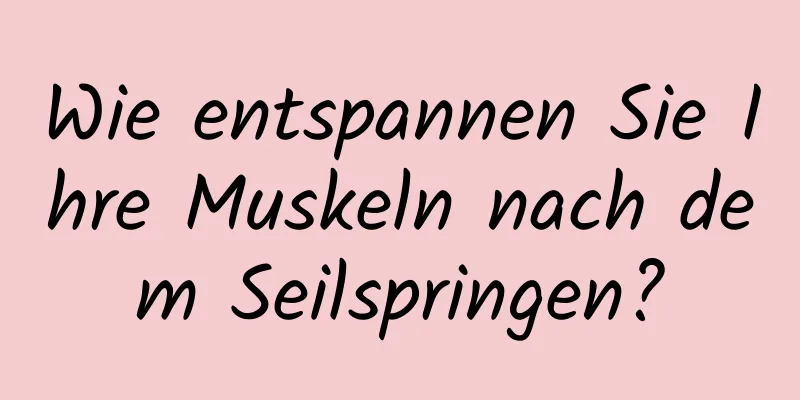 Wie entspannen Sie Ihre Muskeln nach dem Seilspringen?